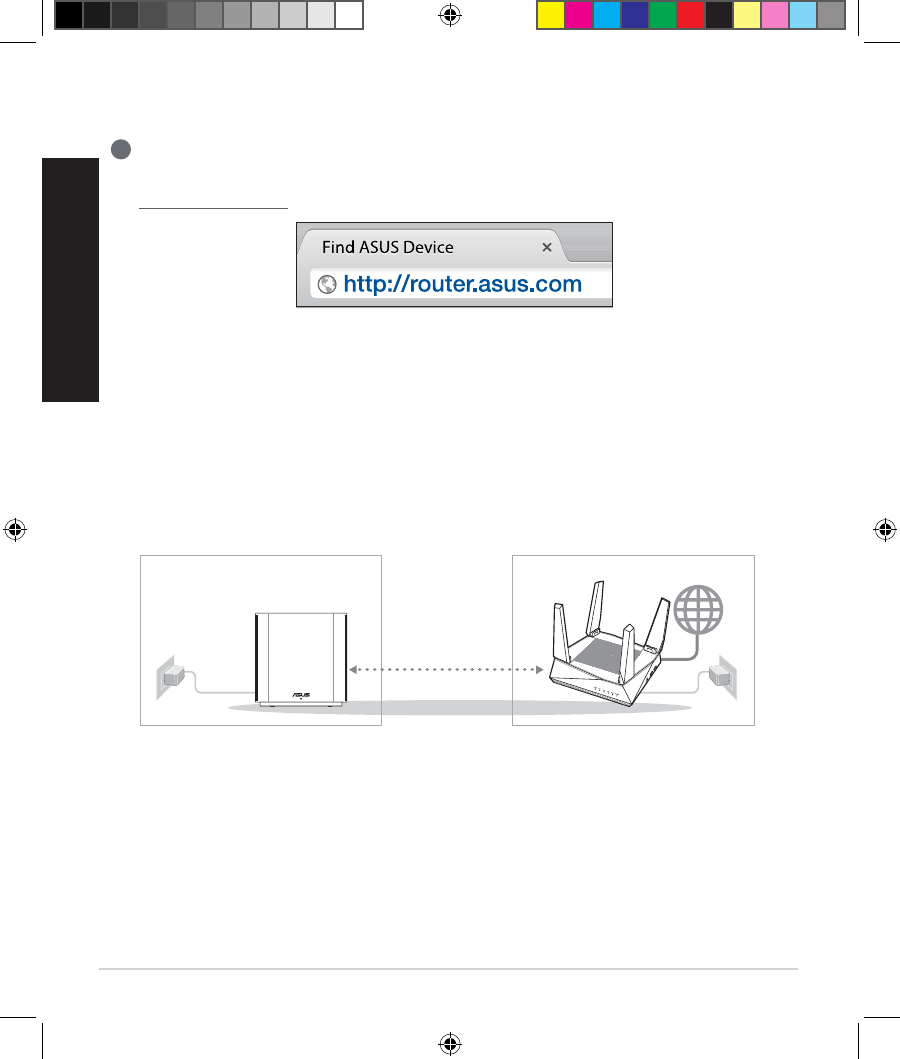 Find ASUS Device
http://router.asus.com